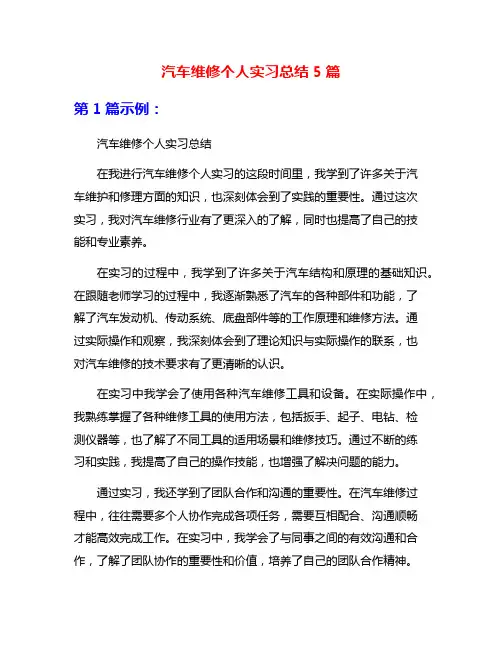 汽车维修个人实习总结 5 篇

第 1 篇示例：

汽车维修个人实习总结

在我进行汽车维修个人实习的这段时间里，我学到了许多关于汽车维护和修理方面的知识，也深刻体会到了实践的重要性。通过这次实习，我对汽车维修行业有了更深入的了解，同时也提高了自己的技能和专业素养。

在实习的过程中，我学到了许多关于汽车结构和原理的基础知识。在跟随老师学习的过程中，我逐渐熟悉了汽车的各种部件和功能，了解了汽车发动机、传动系统、底盘部件等的工作原理和维修方法。通过实际操作和观察，我深刻体会到了理论知识与实际操作的联系，也对汽车维修的技术要求有了更清晰的认识。

在实习中我学会了使用各种汽车维修工具和设备。在实际操作中，我熟练掌握了各种维修工具的使用方法，包括扳手、起子、电钻、检测仪器等，也了解了不同工具的适用场景和维修技巧。通过不断的练习和实践，我提高了自己的操作技能，也增强了解决问题的能力。

通过实习，我还学到了团队合作和沟通的重要性。在汽车维修过程中，往往需要多个人协作完成各项任务，需要互相配合、沟通顺畅才能高效完成工作。在实习中，我学会了与同事之间的有效沟通和合作，了解了团队协作的重要性和价值，培养了自己的团队合作精神。